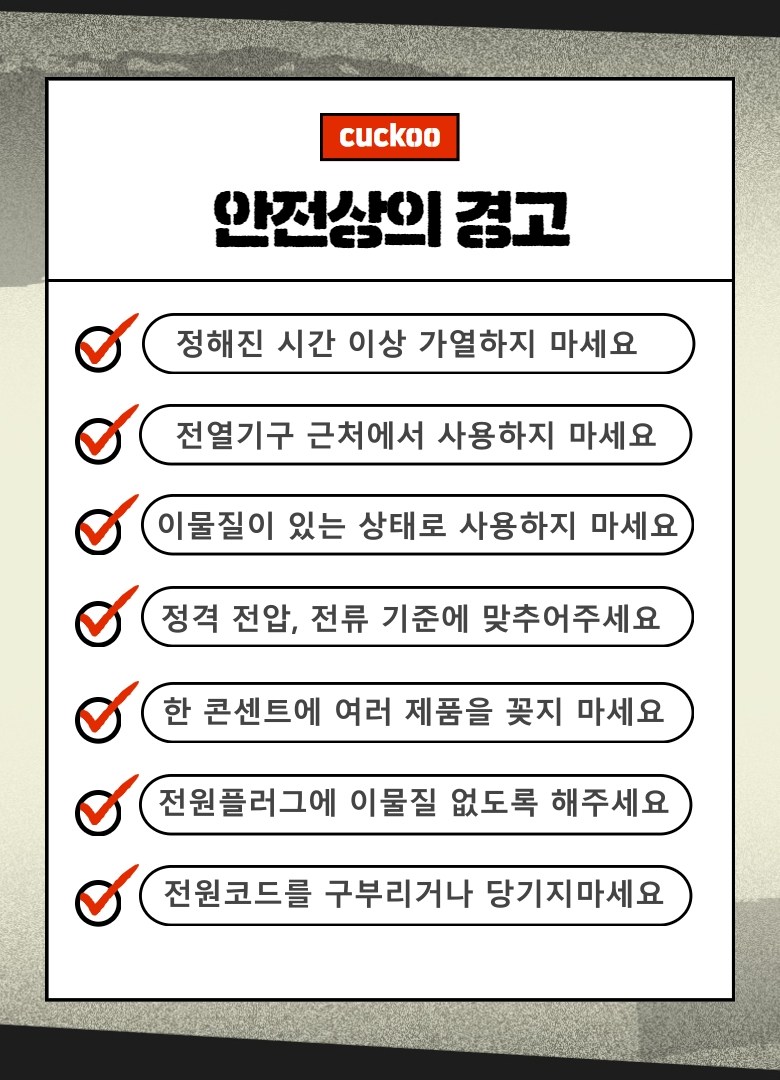 cuckoo

안전상의 경고

정해진 시간 이상 가열하지 마세요

전열기구 근처에서 사용하지 마세요

이물질이 있는 상태로 사용하지 마세요

정격 전압, 전류 기준에 맞추어주세요

한 콘센트에 여러 제품을 꽂지 마세요

전원플러그에 이물질 없도록 해주세요

전원코드를 구부리거나 당기지마세요